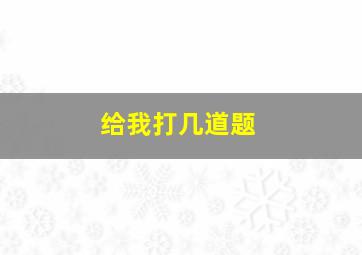 给我打几道题